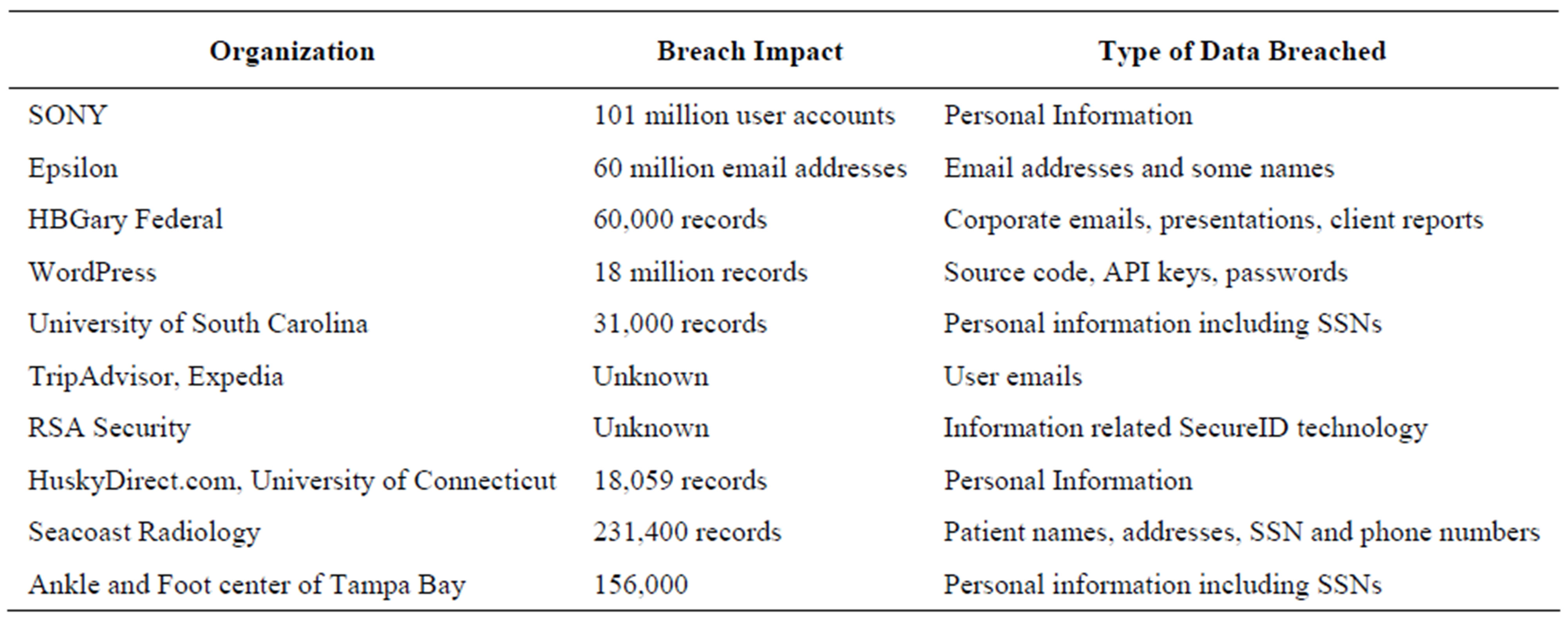 | Organization | Breach Impact | Type of Data Breached |
|---|---|---|
| SONY | 101 million user accounts | Personal Information |
| Epsilon | 60 million email addresses | Email addresses and some names |
| HBGary Federal | 60,000 records | Corporate emails, presentations, client reports |
| WordPress | 18 million records | Source code, API keys, passwords |
| University of South Carolina | 31,000 records | Personal information including SSNs |
| TripAdvisor, Expedia | Unknown | User emails |
| RSA Security | Unknown | Information related SecureID technology |
| HuskyDirect.com, University of Connecticut | 18,059 records | Personal Information |
| Seacoast Radiology | 231,400 records | Patient names, addresses, SSN and phone numbers |
| Ankle and Foot center of Tampa Bay | 156,000 | Personal information including SSNs |